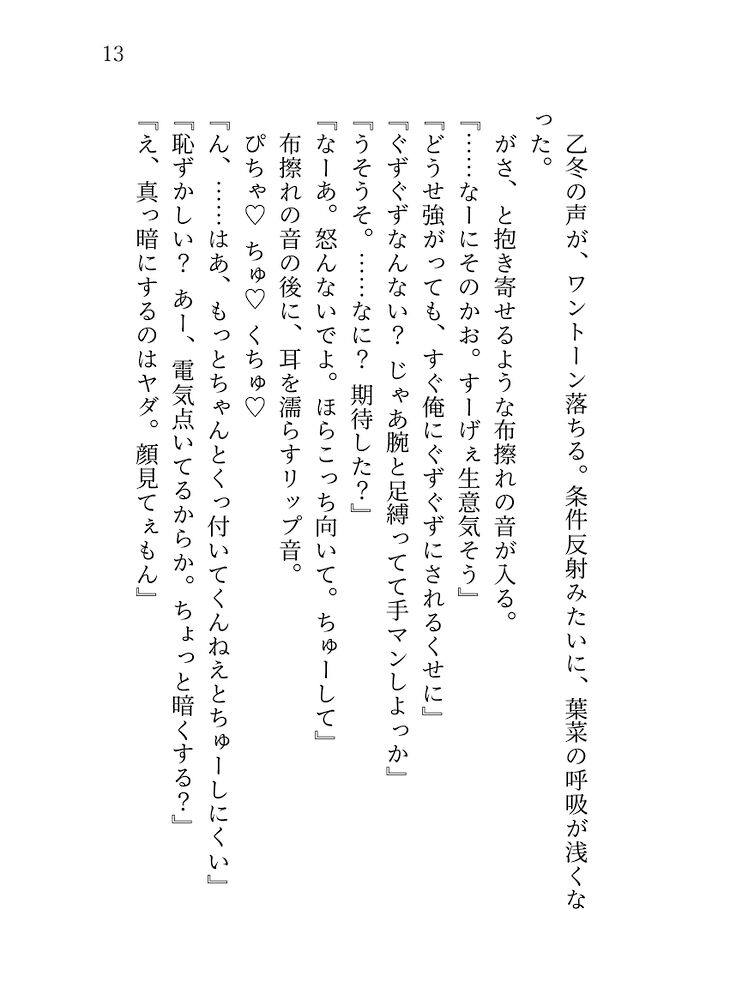 13

乙冬の声が、ワントーン落ちる。条件反射みたいに、葉菜の呼吸が浅くなった。

がさ、と抱き寄せるような布擦れの音が入る。

『……なーにそのかお。すーげぇ生意気そう』

『どうせ強がっても、すぐ俺にぐずぐずにされるくせに』

『ぐずぐずなんない？　じゃあ腕と足縛ってて手マンしよっか』

『うそうそ。……なに？　期待した？』

『なーあ。怒んないでよ。ほらこっち向いて。ちゅーして』

布擦れの音の後に、耳を濡らすリップ音。

ぴちゃ♡　ちゅ♡　くちゅ♡

『ん、……はあ、もっとちゃんとくっ付いてくんねえとちゅーしにくい』

『恥ずかしい？　あー、電気点いてるからか。ちょっと暗くする？』

『え、真っ暗にするのはヤダ。顔見てぇもん』